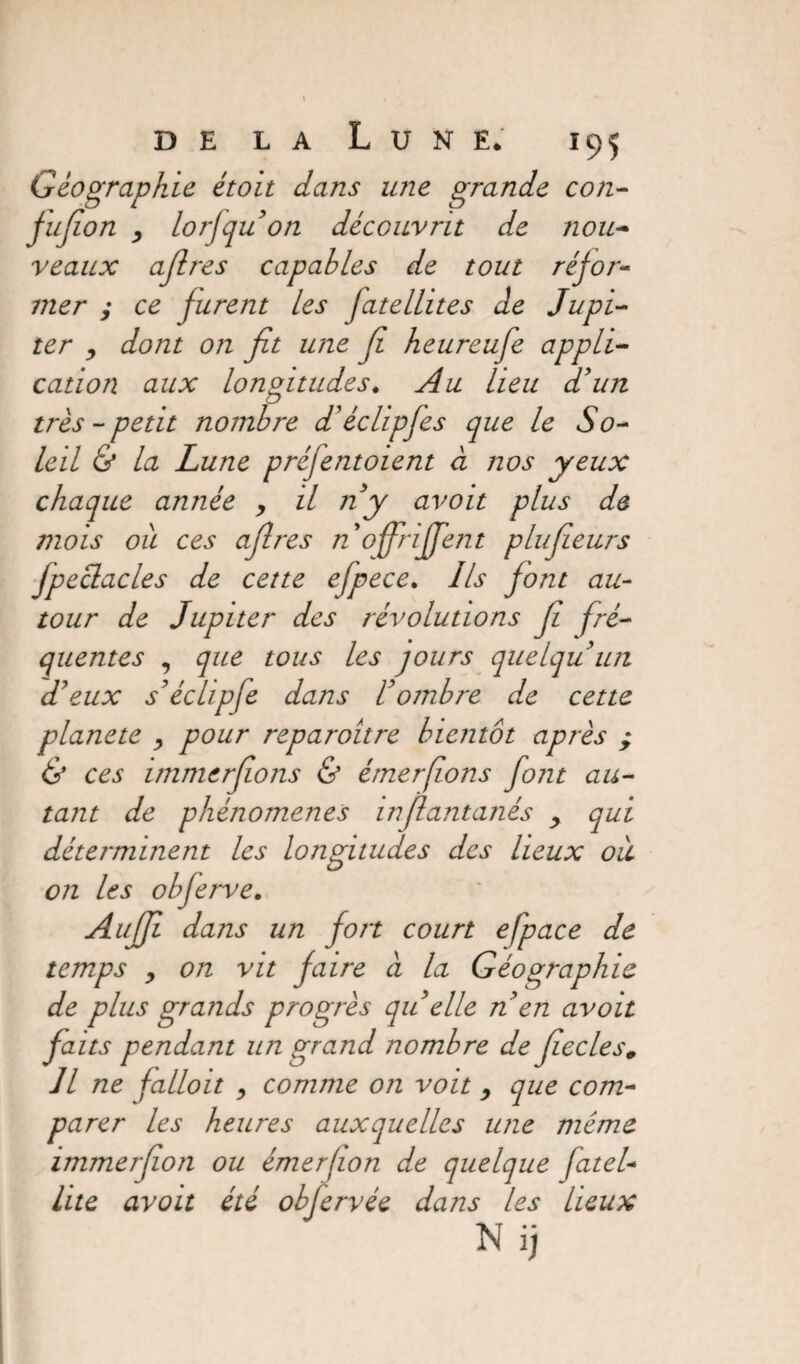 DE LA LUNE. 195

Géographie étoit dans une grande confuſion, lorſqu'on découvrit de nouveaux aſtres capables de tout réformer ; ce furent les ſatellites de Jupiter, dont on fit une ſi heureuſe application aux longitudes. Au lieu d'un très-petit nombre d'éclipſes que le Soleil & la Lune préſentoient à nos yeux chaque année, il n'y avoit plus de mois où ces aſtres n'offriſſent pluſieurs ſpectacles de cette eſpece. Ils font autour de Jupiter des révolutions ſi fréquentes, que tous les jours quelqu'un d'eux s'éclipſe dans l'ombre de cette planete, pour reparoître bientôt après ; & ces immerſions & émerſions ſont autant de phénomenes inſtantanés, qui déterminent les longitudes des lieux où on les obſerve.

Auſſi dans un fort court eſpace de temps, on vit faire à la Géographie de plus grands progrès qu'elle n'en avoit faits pendant un grand nombre de ſiecles. Il ne falloit, comme on voit, que comparer les heures auxquelles une même immerſion ou émerſion de quelque ſatellite avoit été obſervée dans les lieux

N ij